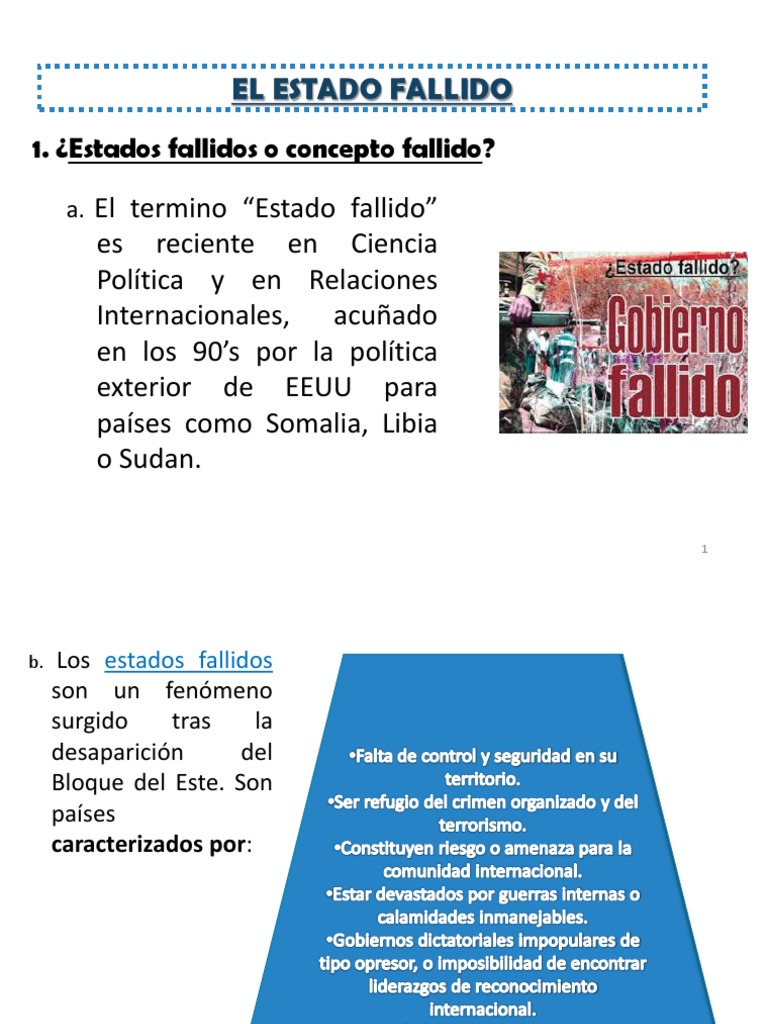 EL ESTADO FALLIDO

1. ¿Estados fallidos o concepto fallido?

a. El termino “Estado fallido” es reciente en Ciencia Política y en Relaciones Internacionales, acuñado en los 90’s por la política exterior de EEUU para países como Somalia, Libia o Sudan.

¿Estado fallido?
Gobierno fallido

1

b. Los estados fallidos son un fenómeno surgido tras la desaparición del Bloque del Este. Son países caracterizados por:

•Falta de control y seguridad en su territorio.
•Ser refugio del crimen organizado y del terrorismo.
•Constituyen riesgo o amenaza para la comunidad internacional.
•Estar devastados por guerras internas o calamidades inmanejables.
•Gobiernos dictatoriales impopulares de tipo opresor, o imposibilidad de encontrar liderazgos de reconocimiento internacional.